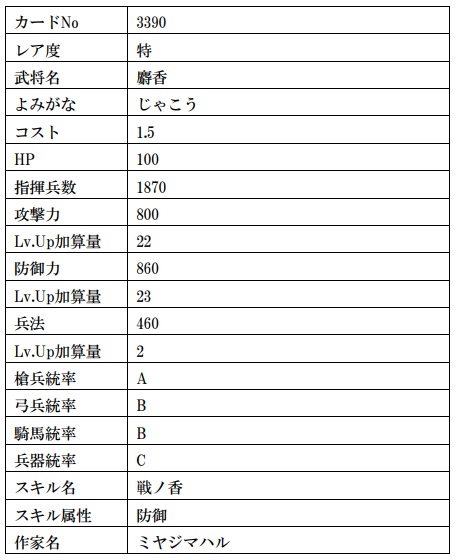 | カードNo | 3390 |
|---|---|
| レア度 | 特 |
| 武将名 | 麝香 |
| よみがな | じゃこう |
| コスト | 1.5 |
| HP | 100 |
| 指揮兵数 | 1870 |
| 攻撃力 | 800 |
| Lv.Up加算量 | 22 |
| 防御力 | 860 |
| Lv.Up加算量 | 23 |
| 兵法 | 460 |
| Lv.Up加算量 | 2 |
| 槍兵統率 | A |
| 弓兵統率 | B |
| 騎馬統率 | B |
| 兵器統率 | C |
| スキル名 | 戦ノ香 |
| スキル属性 | 防御 |
| 作家名 | ミヤジマハル |